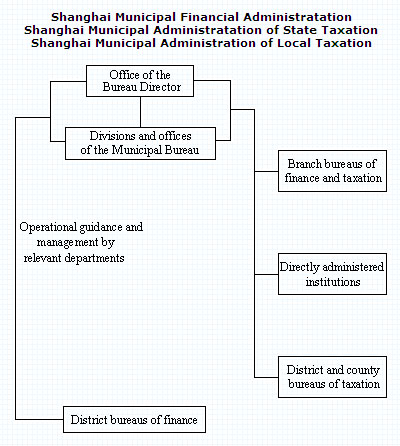 Shanghai Municipal Financial Administratation
Shanghai Municipal Administratation of State Taxation
Shanghai Municipal Administration of Local Taxation

Office of the Bureau Director

Divisions and offices of the Municipal Bureau

Branch bureaus of finance and taxation

Operational guidance and management by relevant departments

Directly administered institutions

District and county bureaus of taxation

District bureaus of finance